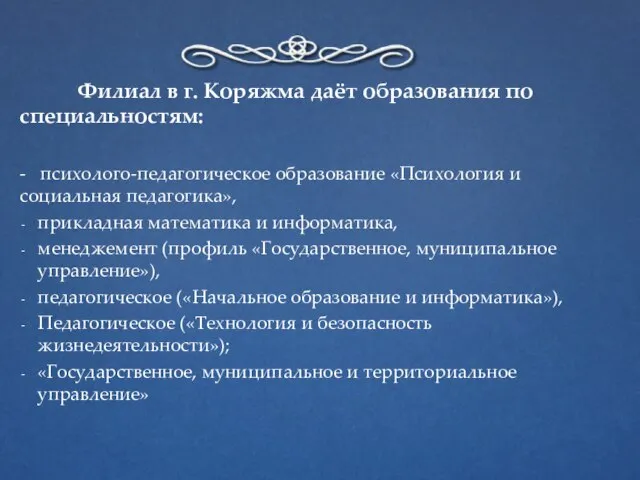 Филиал в г. Коряжма даёт образования по специальностям:

- психолого-педагогическое образование «Психология и социальная педагогика»,
- прикладная математика и информатика,
- менеджемент (профиль «Государственное, муниципальное управление»),
- педагогическое («Начальное образование и информатика»),
- Педагогическое («Технология и безопасность жизнедеятельности»);
- «Государственное, муниципальное и территориальное управление»